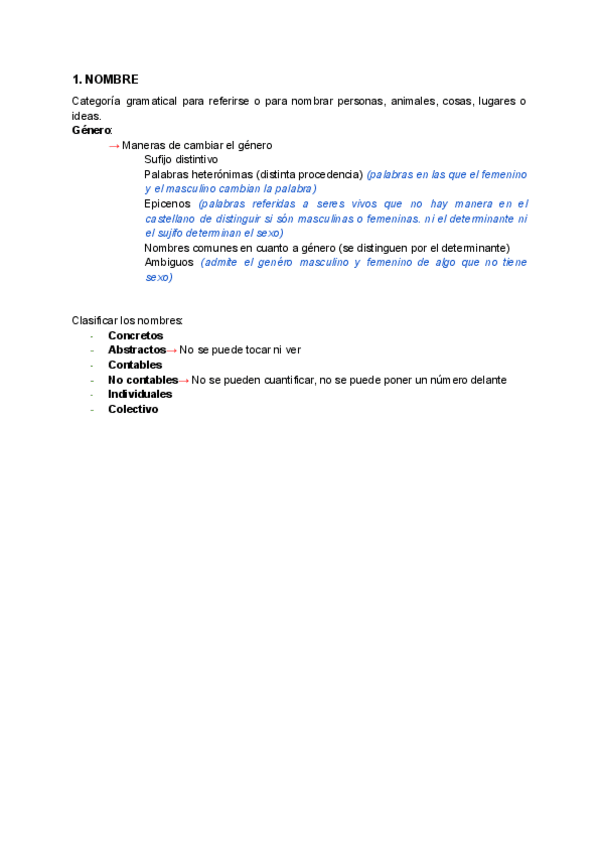 1. NOMBRE

Categoría gramatical para referirse o para nombrar personas, animales, cosas, lugares o ideas.

Género:

→ Maneras de cambiar el género

Sufijo distintivo

Palabras heterónimas (distinta procedencia) (palabras en las que el femenino y el masculino cambian la palabra)

Epicenos (palabras referidas a seres vivos que no hay manera en el castellano de distinguir si són masculinas o femeninas. ni el determinante ni el sujifo determinan el sexo)

Nombres comunes en cuanto a género (se distinguen por el determinante)

Ambiguos (admite el genéro masculino y femenino de algo que no tiene sexo)

Clasificar los nombres:

- Concretos
- Abstractos→ No se puede tocar ni ver
- Contables
- No contables→ No se pueden cuantificar, no se puede poner un número delante
- Individuales
- Colectivo